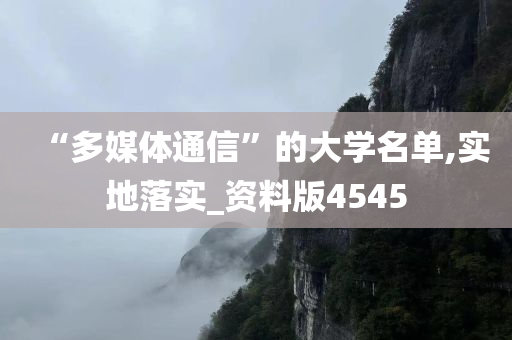 “多媒体通信”的大学名单,实地落实_资料版4545